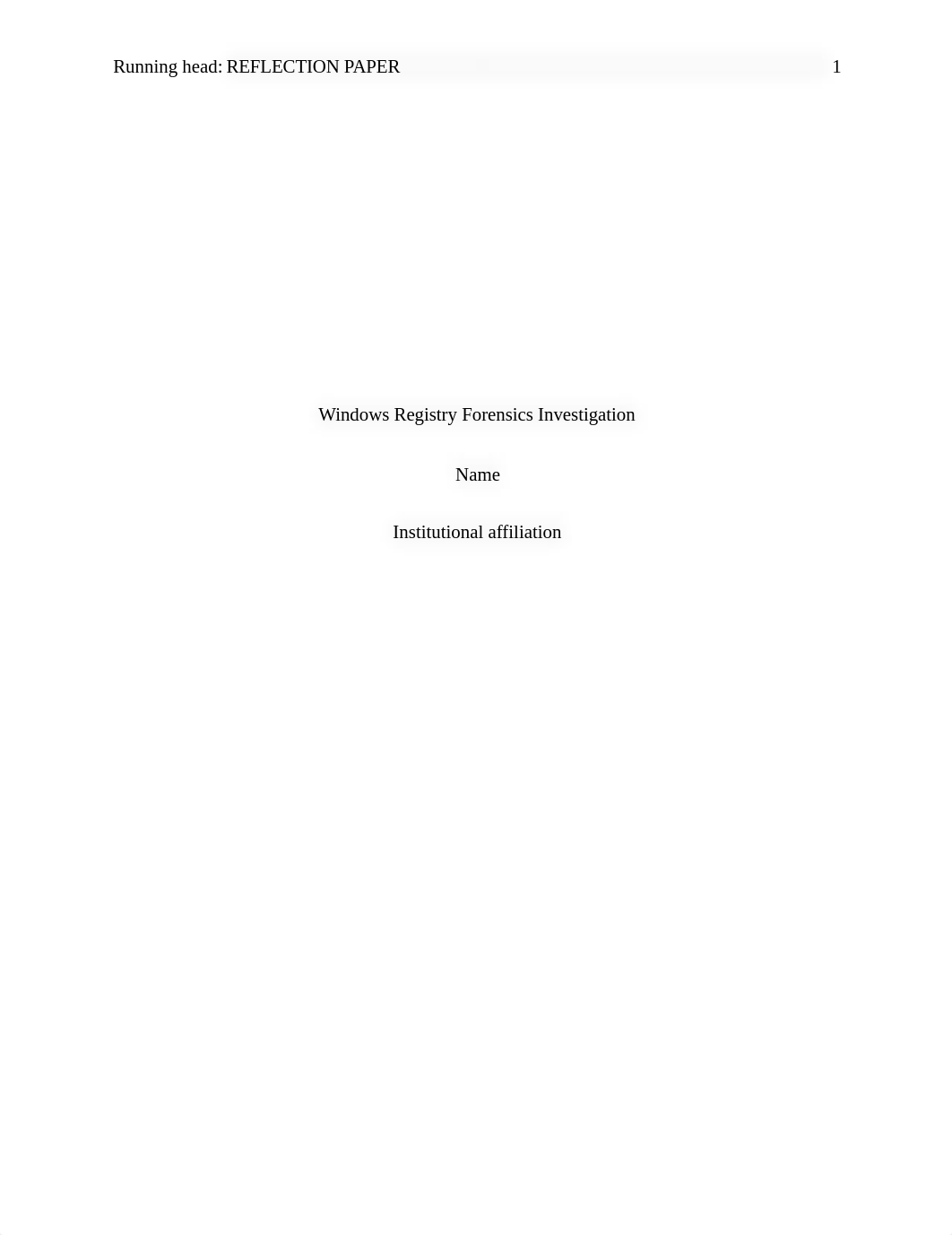 Running head: REFLECTION PAPER 1

Windows Registry Forensics Investigation

Name

Institutional affiliation